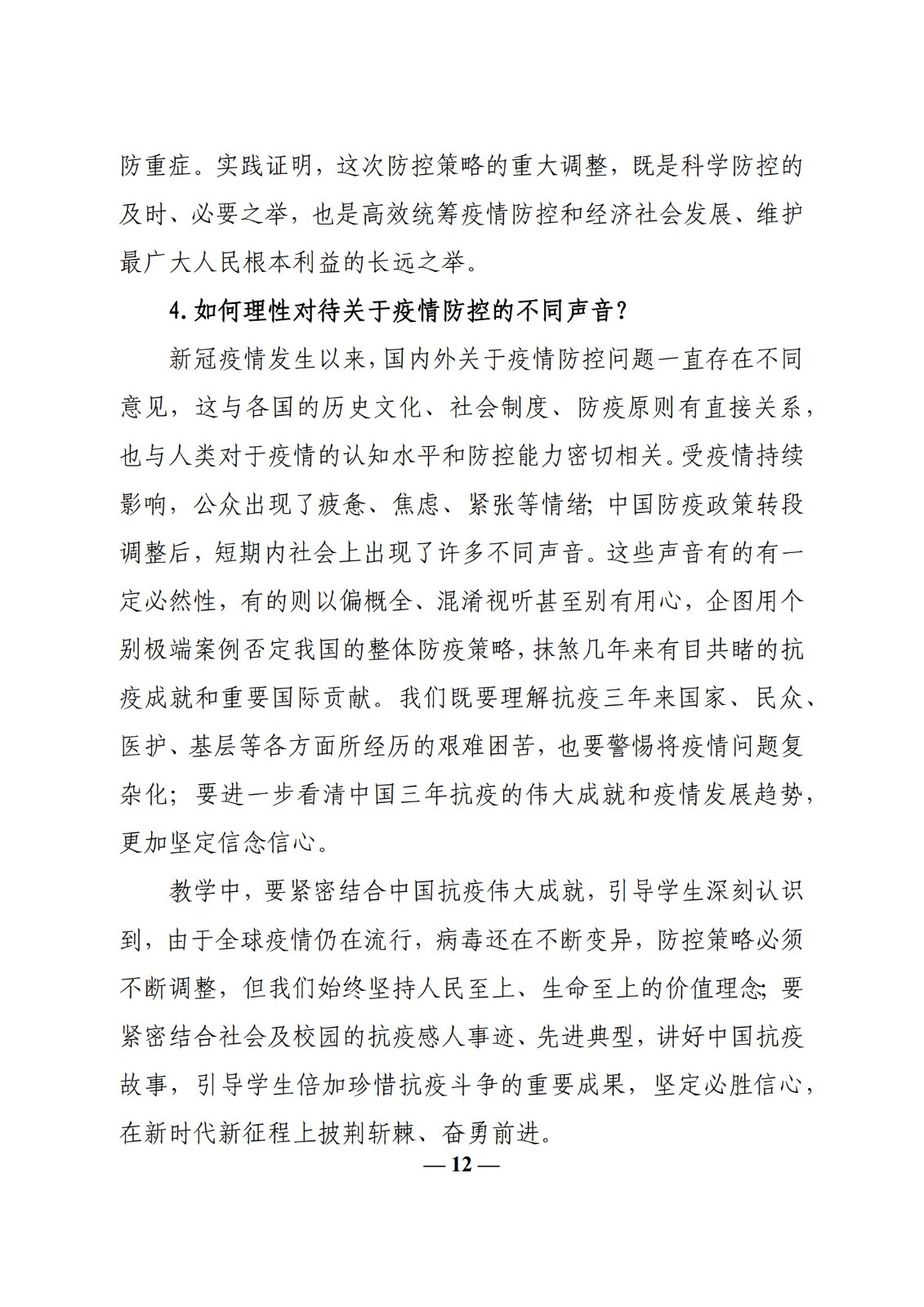 防重症。实践证明，这次防控策略的重大调整，既是科学防控的及时、必要之举，也是高效统筹疫情防控和经济社会发展、维护最广大人民根本利益的长远之举。

4.如何理性对待关于疫情防控的不同声音？

新冠疫情发生以来，国内外关于疫情防控问题一直存在不同意见，这与各国的历史文化、社会制度、防疫原则有直接关系，也与人类对于疫情的认知水平和防控能力密切相关。受疫情持续影响，公众出现了疲惫、焦虑、紧张等情绪；中国防疫政策转段调整后，短期内社会上出现了许多不同声音。这些声音有的有一定必然性，有的则以偏概全、混淆视听甚至别有用心，企图用个别极端案例否定我国的整体防疫策略，抹煞几年来有目共睹的抗疫成就和重要国际贡献。我们既要理解抗疫三年来国家、民众、医护、基层等各方面所经历的艰难困苦，也要警惕将疫情问题复杂化；要进一步看清中国三年抗疫的伟大成就和疫情发展趋势，更加坚定信念信心。

教学中，要紧密结合中国抗疫伟大成就，引导学生深刻认识到，由于全球疫情仍在流行，病毒还在不断变异，防控策略必须不断调整，但我们始终坚持人民至上、生命至上的价值理念；要紧密结合社会及校园的抗疫感人事迹、先进典型，讲好中国抗疫故事，引导学生倍加珍惜抗疫斗争的重要成果，坚定必胜信心，在新时代新征程上披荆斩棘、奋勇前进。

— 12 —